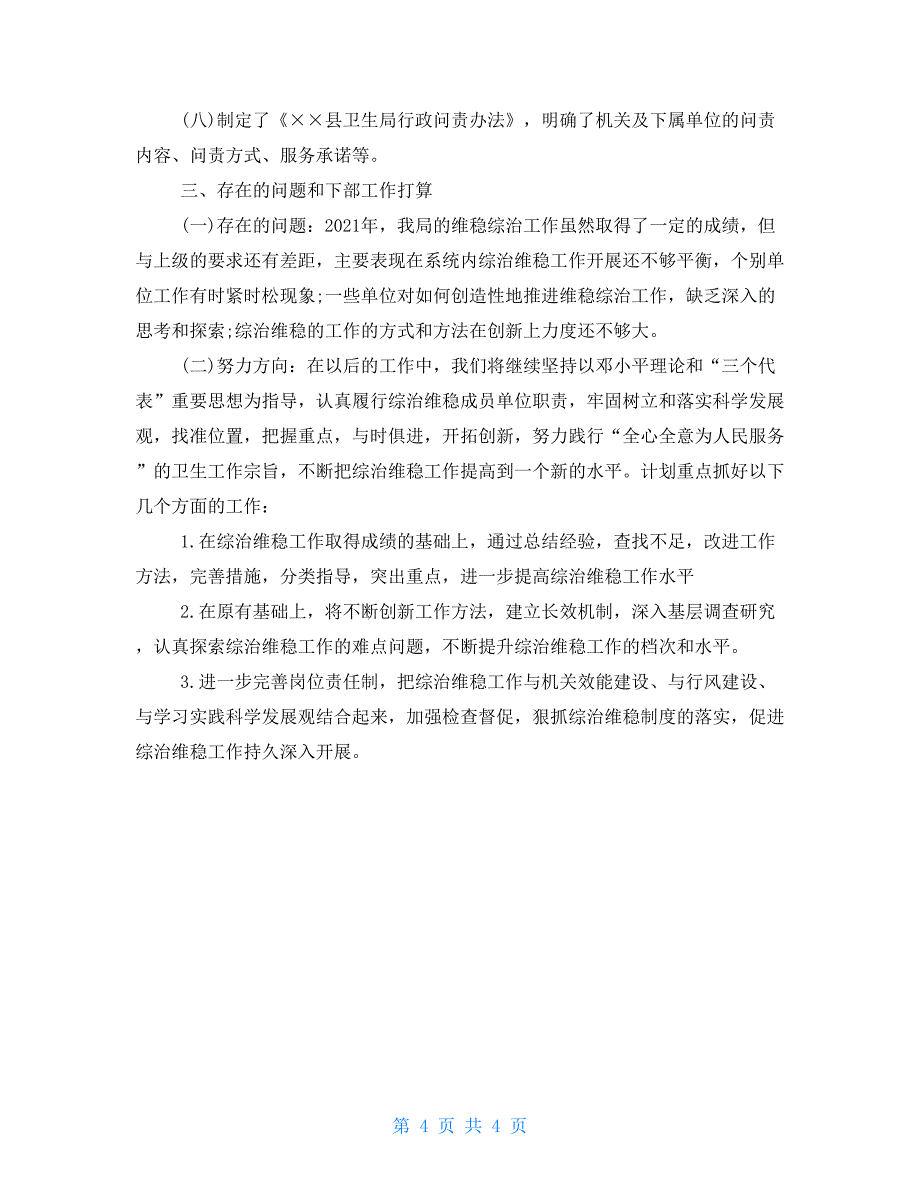 (八)制定了《××县卫生局行政问责办法》，明确了机关及下属单位的问责内容、问责方式、服务承诺等。

三、存在的问题和下部工作打算

(一)存在的问题：2021年，我局的维稳综治工作虽然取得了一定的成绩，但与上级的要求还有差距，主要表现在系统内综治维稳工作开展还不够平衡，个别单位工作有时紧时松现象;一些单位对如何创造性地推进维稳综治工作，缺乏深入的思考和探索;综治维稳的工作的方式和方法在创新上力度还不够大。

(二)努力方向：在以后的工作中，我们将继续坚持以邓小平理论和“三个代表”重要思想为指导，认真履行综治维稳成员单位职责，牢固树立和落实科学发展观，找准位置，把握重点，与时俱进，开拓创新，努力践行“全心全意为人民服务”的卫生工作宗旨，不断把综治维稳工作提高到一个新的水平。计划重点抓好以下几个方面的工作：

1.在综治维稳工作取得成绩的基础上，通过总结经验，查找不足，改进工作方法，完善措施，分类指导，突出重点，进一步提高综治维稳工作水平

2.在原有基础上，将不断创新工作方法，建立长效机制，深入基层调查研究，认真探索综治维稳工作的难点问题，不断提升综治维稳工作的档次和水平。

3.进一步完善岗位责任制，把综治维稳工作与机关效能建设、与行风建设、与学习实践科学发展观结合起来，加强检查督促，狠抓综治维稳制度的落实，促进综治维稳工作持久深入开展。

第 4 页 共 4 页